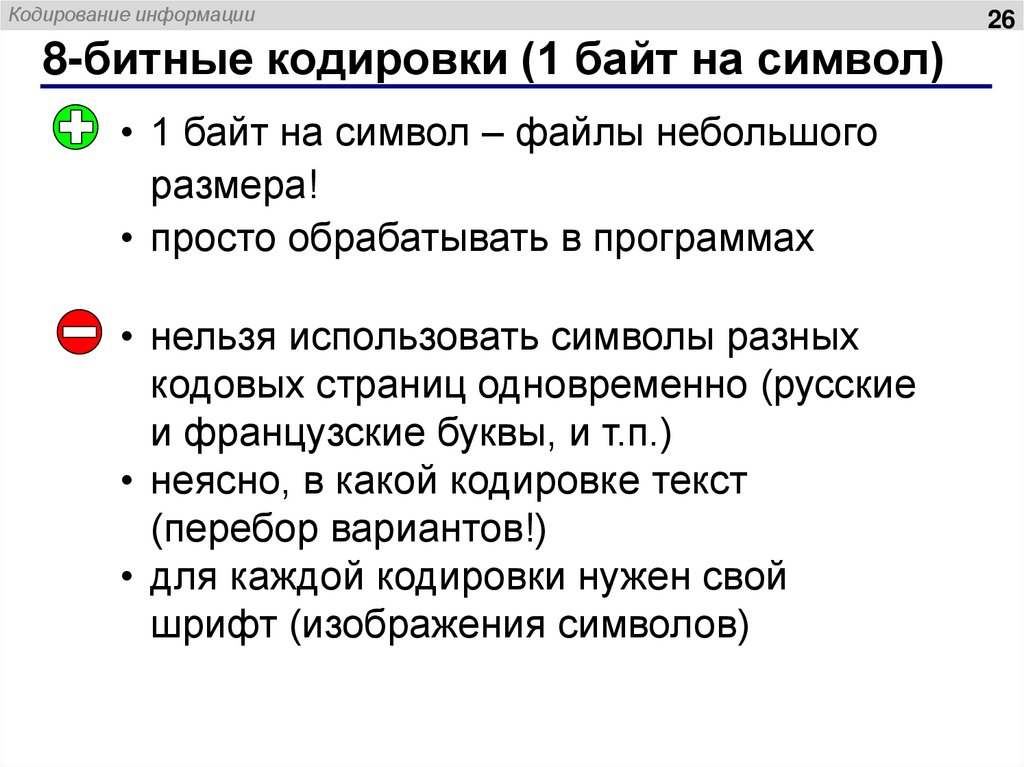 Кодирование информации

26

8-битные кодировки (1 байт на символ)

• 1 байт на символ – файлы небольшого размера!
• просто обрабатывать в программах

• нельзя использовать символы разных кодовых страниц одновременно (русские и французские буквы, и т.п.)
• неясно, в какой кодировке текст (перебор вариантов!)
• для каждой кодировки нужен свой шрифт (изображения символов)